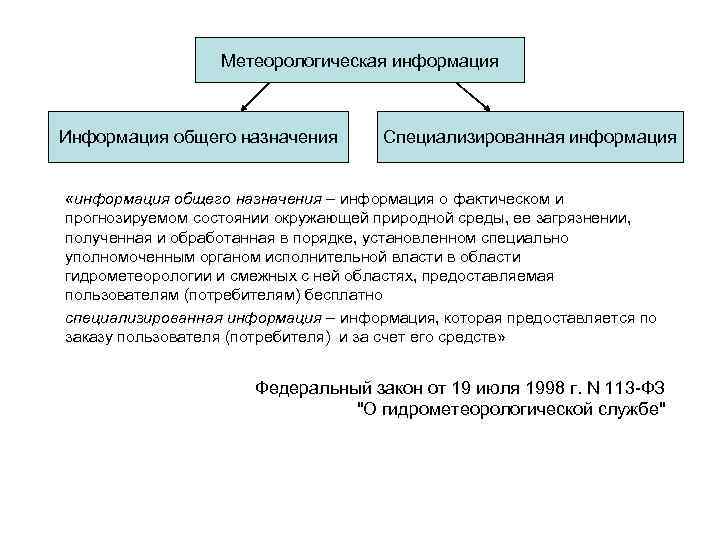 Метеорологическая информация

Информация общего назначения

Специализированная информация

«информация общего назначения – информация о фактическом и прогнозируемом состоянии окружающей природной среды, ее загрязнении, полученная и обработанная в порядке, установленном специально уполномоченным органом исполнительной власти в области гидрометеорологии и смежных с ней областях, предоставляемая пользователям (потребителям) бесплатно

специализированная информация – информация, которая предоставляется по заказу пользователя (потребителя) и за счет его средств»

Федеральный закон от 19 июля 1998 г. N 113-ФЗ "О гидрометеорологической службе"